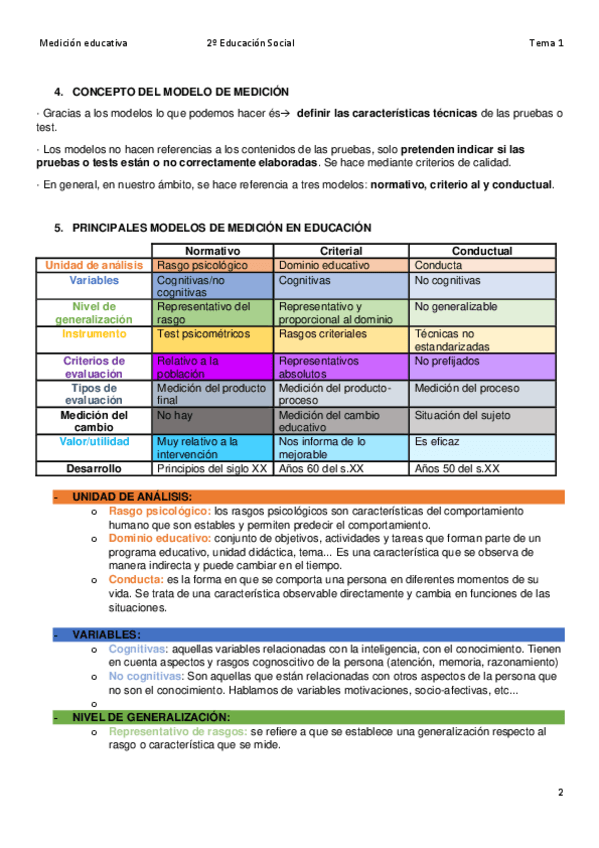 Medición educativa 2º Educación Social Tema 1

4. CONCEPTO DEL MODELO DE MEDICIÓN

· Gracias a los modelos lo que podemos hacer és→ definir las características técnicas de las pruebas o test.

· Los modelos no hacen referencias a los contenidos de las pruebas, solo pretenden indicar si las pruebas o tests están o no correctamente elaboradas. Se hace mediante criterios de calidad.

· En general, en nuestro ámbito, se hace referencia a tres modelos: normativo, criterio al y conductual.

5. PRINCIPALES MODELOS DE MEDICIÓN EN EDUCACIÓN

| | Normativo | Criterial | Conductual |
|---|---|---|---|
| Unidad de análisis | Rasgo psicológico | Dominio educativo | Conducta |
| Variables | Cognitivas/no cognitivas | Cognitivas | No cognitivas |
| Nivel de generalización | Representativo del rasgo | Representativo y proporcional al dominio | No generalizable |
| Instrumento | Test psicométricos | Rasgos criteriales | Técnicas no estandarizadas |
| Criterios de evaluación | Relativo a la población | Representativos absolutos | No prefijados |
| Tipos de evaluación | Medición del producto final | Medición del producto-proceso | Medición del proceso |
| Medición del cambio | No hay | Medición del cambio educativo | Situación del sujeto |
| Valor/utilidad | Muy relativo a la intervención | Nos informa de lo mejorable | Es eficaz |
| Desarrollo | Principios del siglo XX | Años 60 del s.XX | Años 50 del s.XX |

- UNIDAD DE ANÁLISIS:
o Rasgo psicológico: los rasgos psicológicos son características del comportamiento humano que son estables y permiten predecir el comportamiento.
o Dominio educativo: conjunto de objetivos, actividades y tareas que forman parte de un programa educativo, unidad didáctica, tema... Es una característica que se observa de manera indirecta y puede cambiar en el tiempo.
o Conducta: es la forma en que se comporta una persona en diferentes momentos de su vida. Se trata de una característica observable directamente y cambia en funciones de las situaciones.

- VARIABLES:
o Cognitivas: aquellas variables relacionadas con la inteligencia, con el conocimiento. Tienen en cuenta aspectos y rasgos cognoscitivo de la persona (atención, memoria, razonamiento)
o No cognitivas: Son aquellas que están relacionadas con otros aspectos de la persona que no son el conocimiento. Hablamos de variables motivaciones, socio-afectivas, etc...
o

- NIVEL DE GENERALIZACIÓN:
o Representativo de rasgos: se refiere a que se establece una generalización respecto al rasgo o característica que se mide.

2